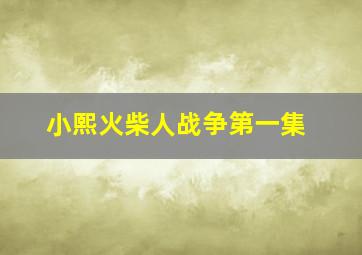 小熙火柴人战争第一集